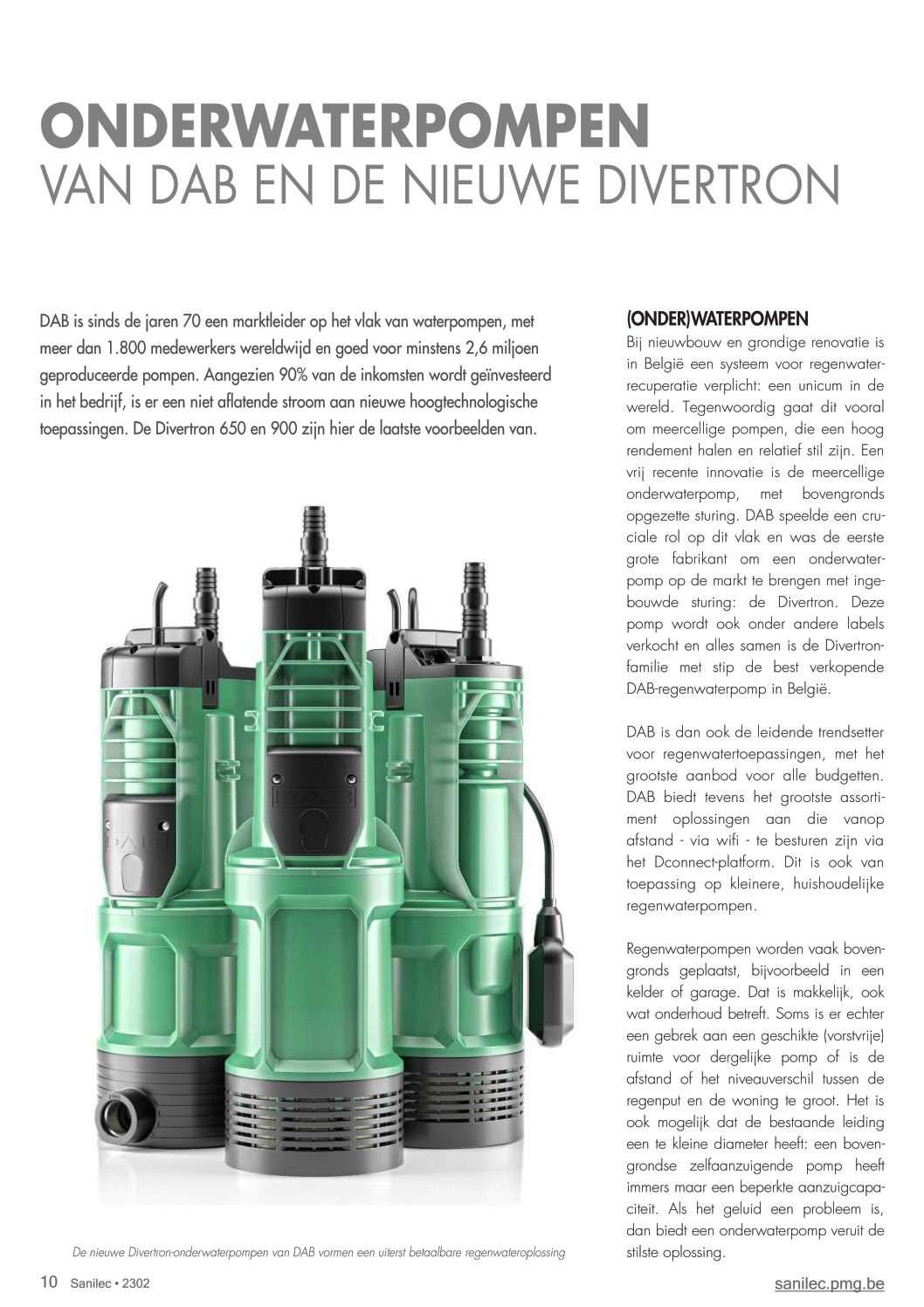 ONDERWATERPOMPEN
VAN DAB EN DE NIEUWE DIVERTRON

DAB is sinds de jaren 70 een marktleider op het vlak van waterpompen, met meer dan 1.800 medewerkers wereldwijd en goed voor minstens 2,6 miljoen geproduceerde pompen. Aangezien 90% van de inkomsten wordt geïnvesteerd in het bedrijf, is er een niet aflatende stroom aan nieuwe hoogtechnologische toepassingen. De Divertron 650 en 900 zijn hier de laatste voorbeelden van.

DAB

DAB

De nieuwe Divertron-onderwaterpompen van DAB vormen een uiterst betaalbare regenwateroplossing

(ONDER)WATERPOMPEN
Bij nieuwbouw en grondige renovatie is in België een systeem voor regenwaterrecuperatie verplicht: een unicum in de wereld. Tegenwoordig gaat dit vooral om meercellige pompen, die een hoog rendement halen en relatief stil zijn. Een vrij recente innovatie is de meercellige onderwaterpomp, met bovengronds opgezette sturing. DAB speelde een cruciale rol op dit vlak en was de eerste grote fabrikant om een onderwaterpomp op de markt te brengen met ingebouwde sturing: de Divertron. Deze pomp wordt ook onder andere labels verkocht en alles samen is de Divertronfamilie met stip de best verkopende DAB-regenwaterpomp in België.

DAB is dan ook de leidende trendsetter voor regenwatertoepassingen, met het grootste aanbod voor alle budgetten. DAB biedt tevens het grootste assortiment oplossingen aan die vanop afstand - via wifi - te besturen zijn via het Dconnect-platform. Dit is ook van toepassing op kleinere, huishoudelijke regenwaterpompen.

Regenwaterpompen worden vaak bovengronds geplaatst, bijvoorbeeld in een kelder of garage. Dat is makkelijk, ook wat onderhoud betreft. Soms is er echter een gebrek aan een geschikte (vorstvrije) ruimte voor dergelijke pomp of is de afstand of het niveauverschil tussen de regenput en de woning te groot. Het is ook mogelijk dat de bestaande leiding een te kleine diameter heeft: een bovengrondse zelfaanzuigende pomp heeft immers maar een beperkte aanzuigcapaciteit. Als het geluid een probleem is, dan biedt een onderwaterpomp veruit de stilste oplossing.

10 Sanilec • 2302
sanilec.pmg.be